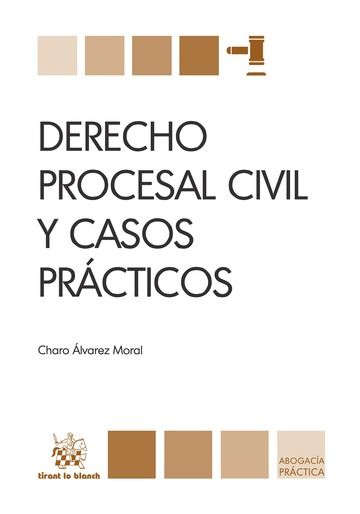 DERECHO PROCESAL CIVIL Y CASOS PRÁCTICOS

Charo Álvarez Moral

tirant lo blanch

ABOGACÍA PRÁCTICA